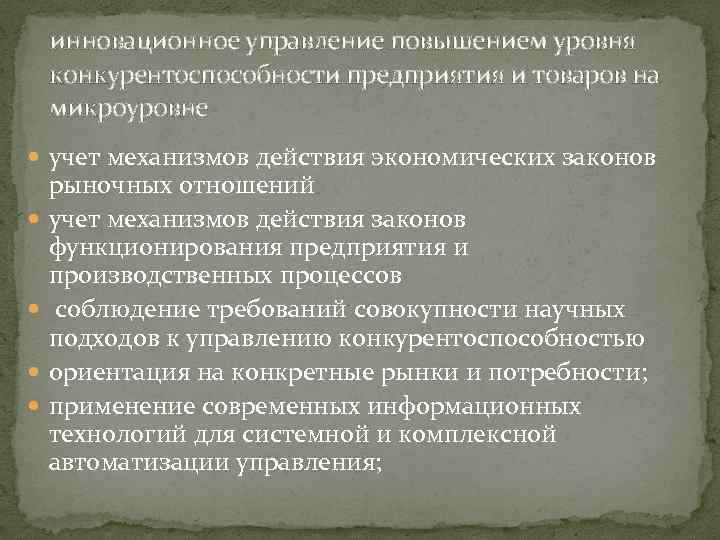 инновационное управление повышением уровня конкурентоспособности предприятия и товаров на микроуровне

учет механизмов действия экономических законов рыночных отношений

учет механизмов действия законов функционирования предприятия и производственных процессов

соблюдение требований совокупности научных подходов к управлению конкурентоспособностью

ориентация на конкретные рынки и потребности;

применение современных информационных технологий для системной и комплексной автоматизации управления;